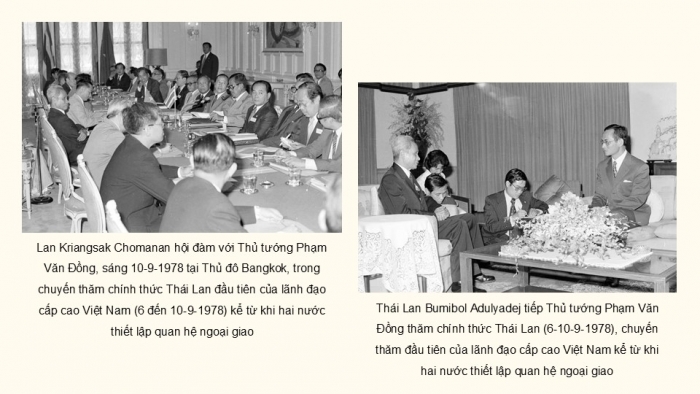 Lan Kriangsak Chomanan hội đàm với Thủ tướng Phạm Văn Đồng, sáng 10-9-1978 tại Thủ đô Bangkok, trong chuyến thăm chính thức Thái Lan đầu tiên của lãnh đạo cấp cao Việt Nam (6 đến 10-9-1978) kể từ khi hai nước thiết lập quan hệ ngoại giao

Thái Lan Bumibol Adulyadej tiếp Thủ tướng Phạm Văn Đồng thăm chính thức Thái Lan (6-10-9-1978), chuyến thăm đầu tiên của lãnh đạo cấp cao Việt Nam kể từ khi hai nước thiết lập quan hệ ngoại giao